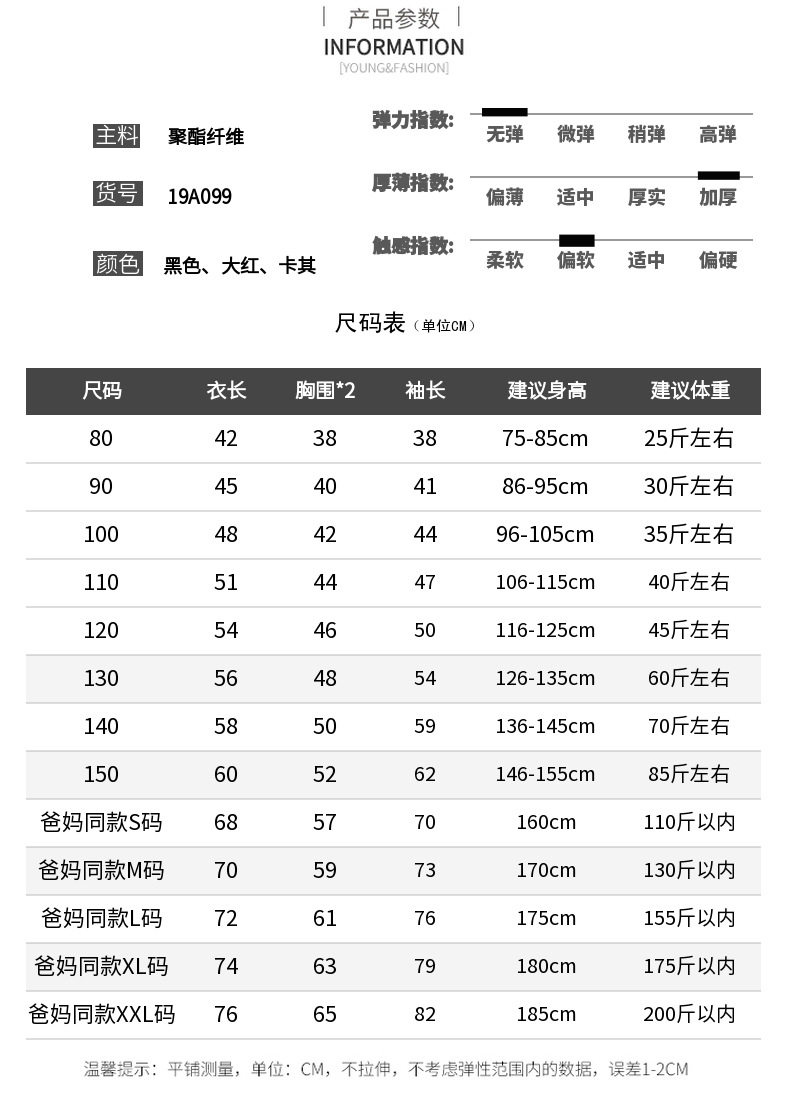 产品参数
INFORMATION
[YOUNG&FASHION]

主料 聚酯纤维
货号 19A099
颜色 黑色、大红、卡其

弹力指数: 无弹 微弹 稍弹 高弹
厚薄指数: 偏薄 适中 厚实 加厚
触感指数: 柔软 偏软 适中 偏硬

尺码表（单位CM）

| 尺码 | 衣长 | 胸围*2 | 袖长 | 建议身高 | 建议体重 |
|---|---|---|---|---|---|
| 80 | 42 | 38 | 38 | 75-85cm | 25斤左右 |
| 90 | 45 | 40 | 41 | 86-95cm | 30斤左右 |
| 100 | 48 | 42 | 44 | 96-105cm | 35斤左右 |
| 110 | 51 | 44 | 47 | 106-115cm | 40斤左右 |
| 120 | 54 | 46 | 50 | 116-125cm | 45斤左右 |
| 130 | 56 | 48 | 54 | 126-135cm | 60斤左右 |
| 140 | 58 | 50 | 59 | 136-145cm | 70斤左右 |
| 150 | 60 | 52 | 62 | 146-155cm | 85斤左右 |
| 爸妈同款S码 | 68 | 57 | 70 | 160cm | 110斤以内 |
| 爸妈同款M码 | 70 | 59 | 73 | 170cm | 130斤以内 |
| 爸妈同款L码 | 72 | 61 | 76 | 175cm | 155斤以内 |
| 爸妈同款XL码 | 74 | 63 | 79 | 180cm | 175斤以内 |
| 爸妈同款XXL码 | 76 | 65 | 82 | 185cm | 200斤以内 |

温馨提示：平铺测量，单位：CM，不拉伸，不考虑弹性范围内的数据，误差1-2CM